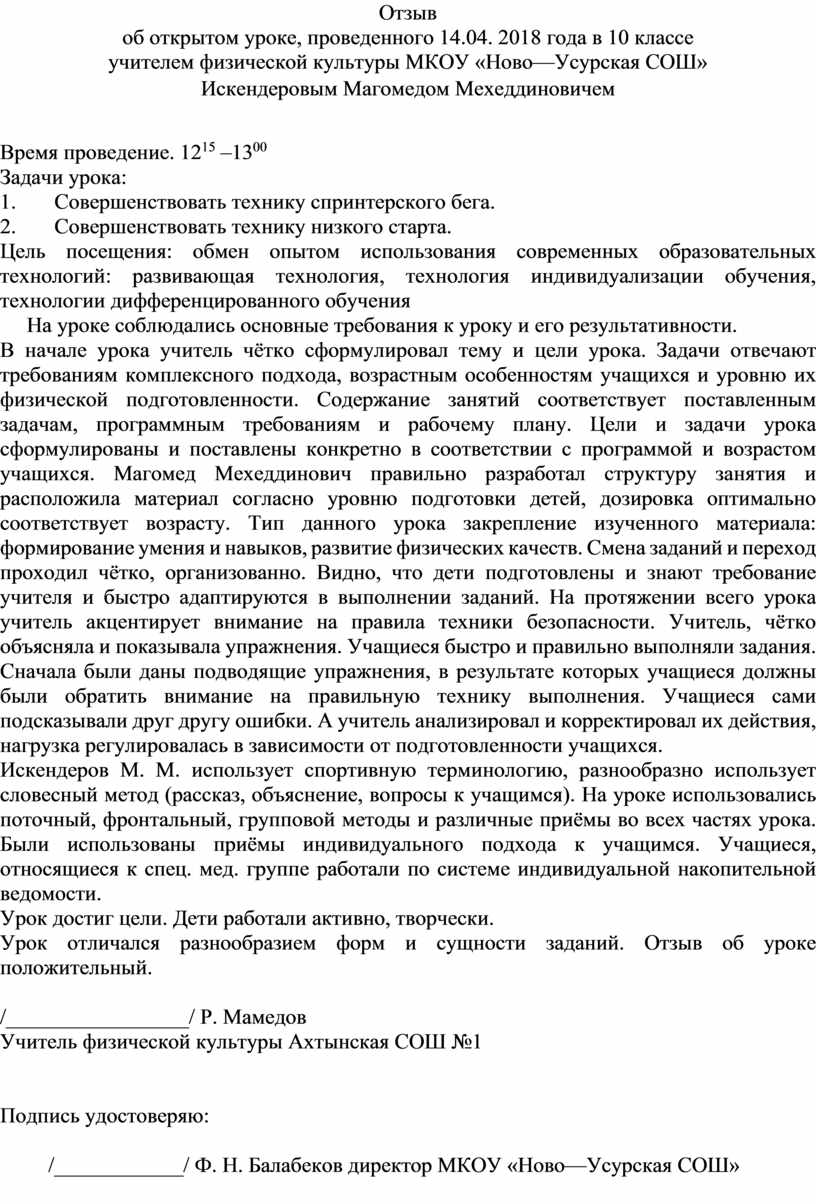 Отзыв
об открытом уроке, проведенного 14.04. 2018 года в 10 классе
учителем физической культуры МКОУ «Ново—Усурская СОШ»
Искендеровым Магомедом Мехеддиновичем

Время проведение. $12^{15}$ –$13^{00}$
Задачи урока:
1. Совершенствовать технику спринтерского бега.
2. Совершенствовать технику низкого старта.
Цель посещения: обмен опытом использования современных образовательных технологий: развивающая технология, технология индивидуализации обучения, технологии дифференцированного обучения
На уроке соблюдались основные требования к уроку и его результативности.
В начале урока учитель чётко сформулировал тему и цели урока. Задачи отвечают требованиям комплексного подхода, возрастным особенностям учащихся и уровню их физической подготовленности. Содержание занятий соответствует поставленным задачам, программным требованиям и рабочему плану. Цели и задачи урока сформулированы и поставлены конкретно в соответствии с программой и возрастом учащихся. Магомед Мехеддинович правильно разработал структуру занятия и расположила материал согласно уровню подготовки детей, дозировка оптимально соответствует возрасту. Тип данного урока закрепление изученного материала: формирование умения и навыков, развитие физических качеств. Смена заданий и переход проходил чётко, организованно. Видно, что дети подготовлены и знают требование учителя и быстро адаптируются в выполнении заданий. На протяжении всего урока учитель акцентирует внимание на правила техники безопасности. Учитель, чётко объясняла и показывала упражнения. Учащиеся быстро и правильно выполняли задания. Сначала были даны подводящие упражнения, в результате которых учащиеся должны были обратить внимание на правильную технику выполнения. Учащиеся сами подсказывали друг другу ошибки. А учитель анализировал и корректировал их действия, нагрузка регулировалась в зависимости от подготовленности учащихся.
Искендеров М. М. использует спортивную терминологию, разнообразно использует словесный метод (рассказ, объяснение, вопросы к учащимся). На уроке использовались поточный, фронтальный, групповой методы и различные приёмы во всех частях урока. Были использованы приёмы индивидуального подхода к учащимся. Учащиеся, относящиеся к спец. мед. группе работали по системе индивидуальной накопительной ведомости.
Урок достиг цели. Дети работали активно, творчески.
Урок отличался разнообразием форм и сущности заданий. Отзыв об уроке положительный.

/_________________/ Р. Мамедов
Учитель физической культуры Ахтынская СОШ №1

Подпись удостоверяю:

/____________/ Ф. Н. Балабеков директор МКОУ «Ново—Усурская СОШ»